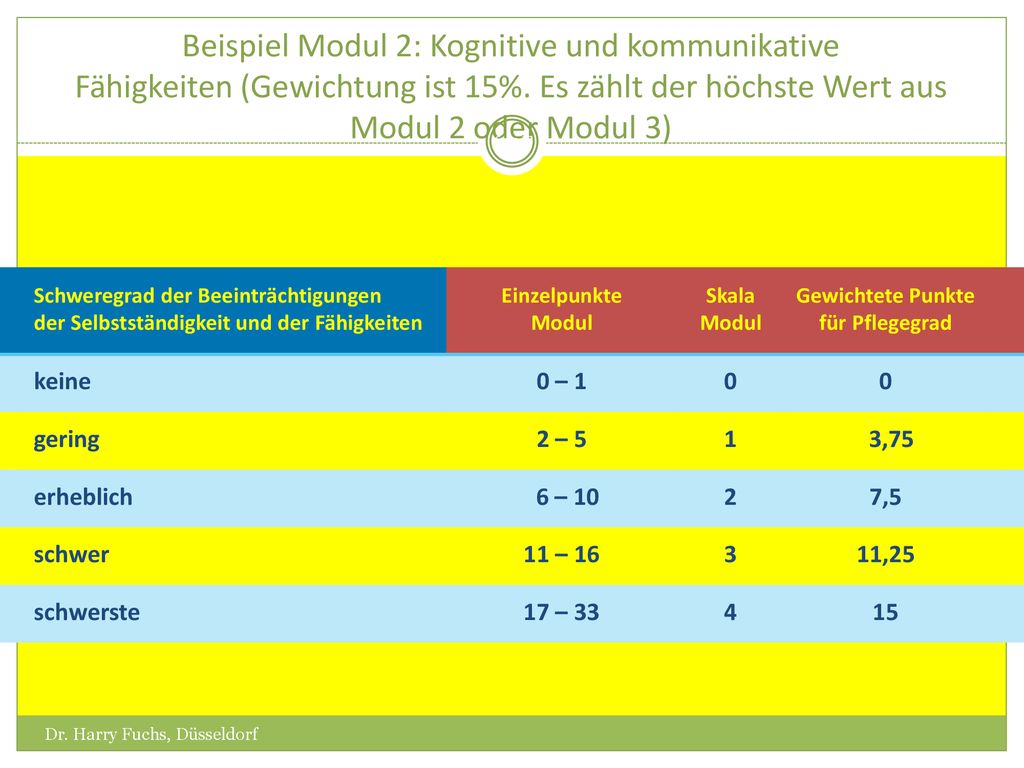 Beispiel Modul 2: Kognitive und kommunikative Fähigkeiten (Gewichtung ist 15%. Es zählt der höchste Wert aus Modul 2 oder Modul 3)

| Schweregrad der Beeinträchtigungen der Selbstständigkeit und der Fähigkeiten | Einzelpunkte Modul | Skala Modul | Gewichtete Punkte für Pflegegrad |
|---|---|---|---|
| keine | 0 – 1 | 0 | 0 |
| gering | 2 – 5 | 1 | 3,75 |
| erheblich | 6 – 10 | 2 | 7,5 |
| schwer | 11 – 16 | 3 | 11,25 |
| schwerste | 17 – 33 | 4 | 15 |

Dr. Harry Fuchs, Düsseldorf